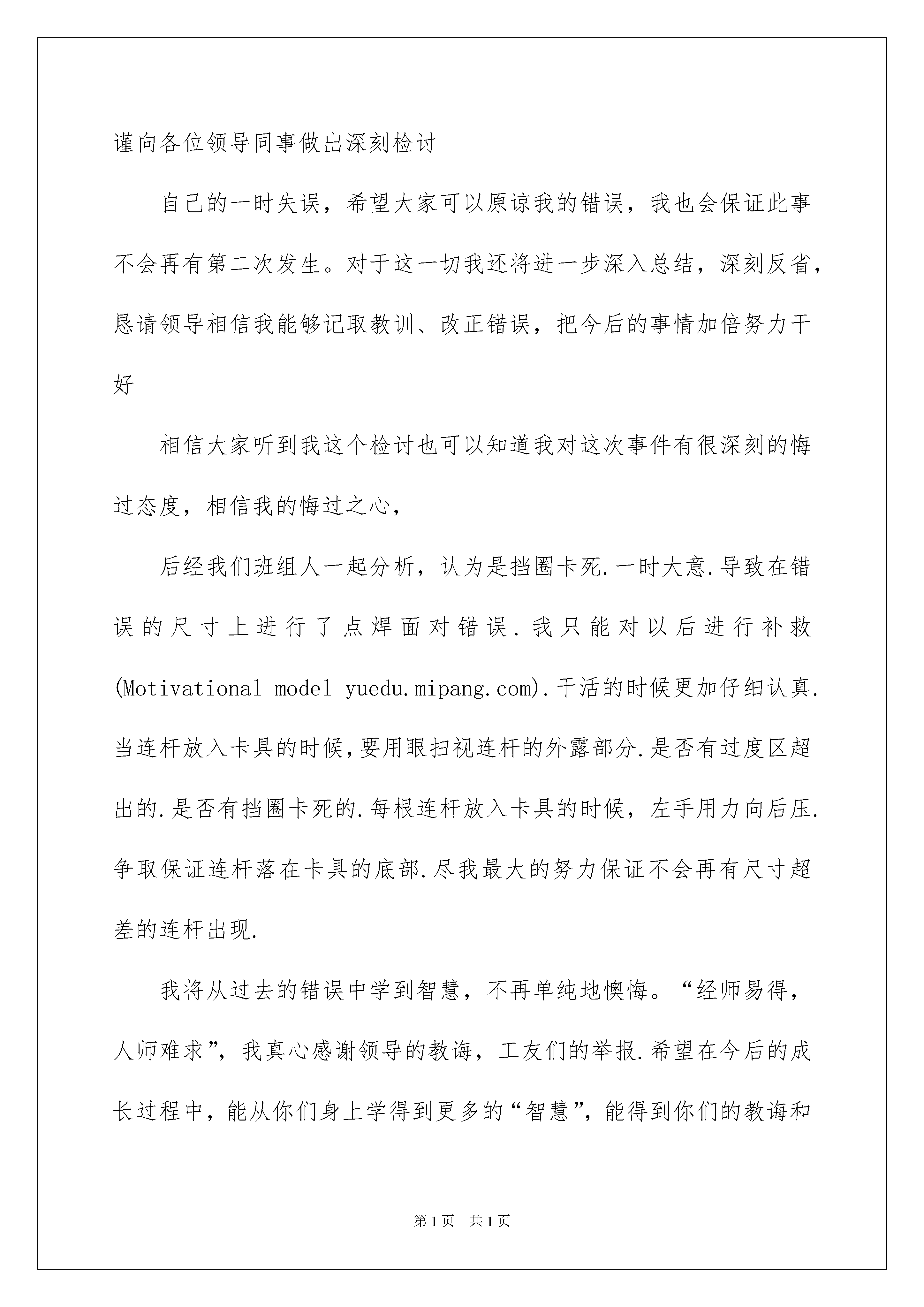 谨向各位领导同事做出深刻检讨

自己的一时失误，希望大家可以原谅我的错误，我也会保证此事不会再有第二次发生。对于这一切我还将进一步深入总结，深刻反省，恳请领导相信我能够记取教训、改正错误，把今后的事情加倍努力干好

相信大家听到我这个检讨也可以知道我对这次事件有很深刻的悔过态度，相信我的悔过之心，

后经我们班组人一起分析，认为是挡圈卡死.一时大意.导致在错误的尺寸上进行了点焊面对错误.我只能对以后进行补救(Motivational model yuedu.mipang.com).干活的时候更加仔细认真.当连杆放入卡具的时候,要用眼扫视连杆的外露部分.是否有过度区超出的.是否有挡圈卡死的.每根连杆放入卡具的时候，左手用力向后压.争取保证连杆落在卡具的底部.尽我最大的努力保证不会再有尺寸超差的连杆出现.

我将从过去的错误中学到智慧，不再单纯地懊悔。“经师易得，人师难求”，我真心感谢领导的教诲，工友们的举报.希望在今后的成长过程中，能从你们身上学得到更多的“智慧”，能得到你们的教诲和

第1页 共1页